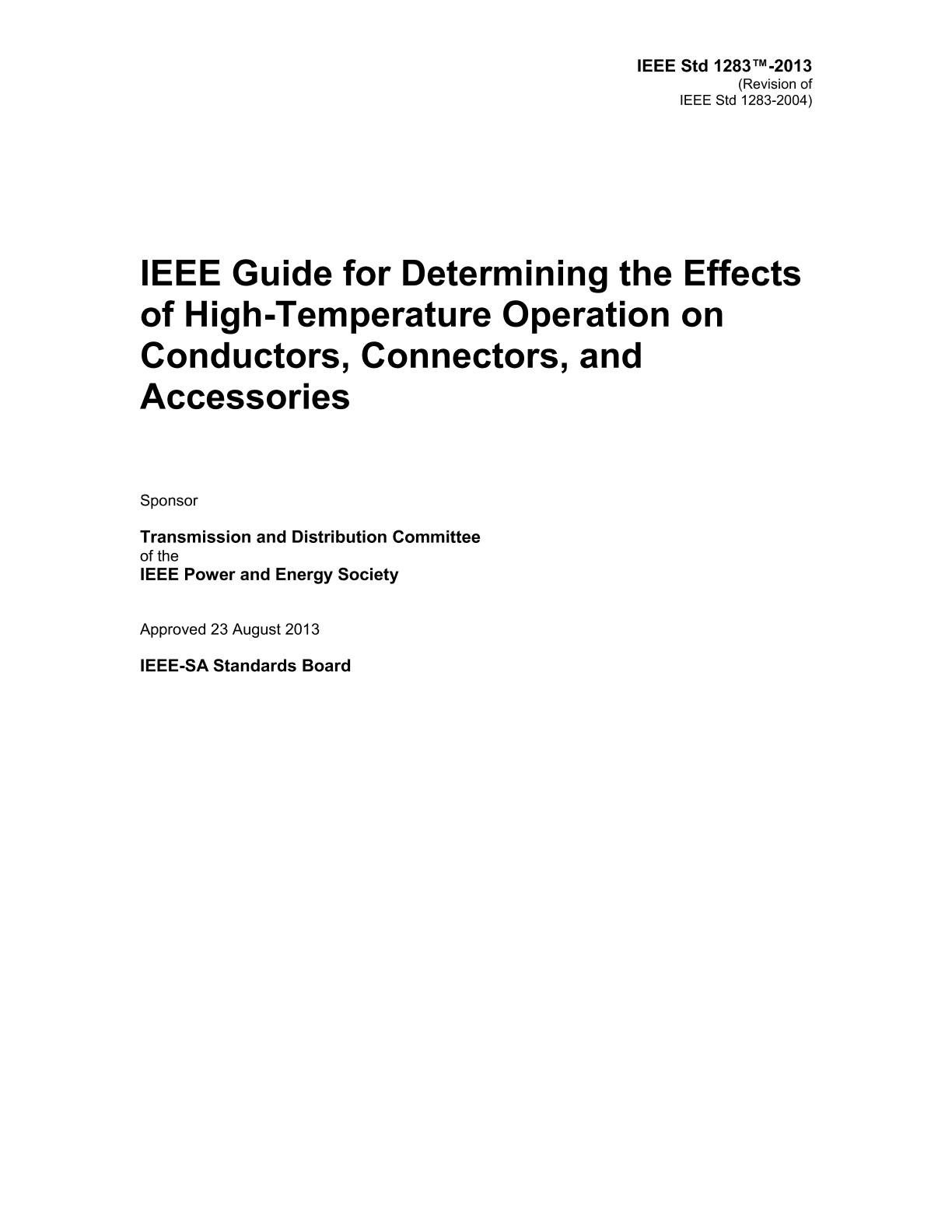 IEEE Std 1283™-2013
(Revision of
IEEE Std 1283-2004)

IEEE Guide for Determining the Effects of High-Temperature Operation on Conductors, Connectors, and Accessories

Sponsor

Transmission and Distribution Committee
of the
IEEE Power and Energy Society

Approved 23 August 2013

IEEE-SA Standards Board